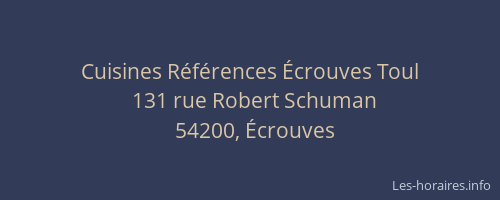 Cuisines Références Écrouves Toul
131 rue Robert Schuman
54200, Écrouves

Les-horaires.info